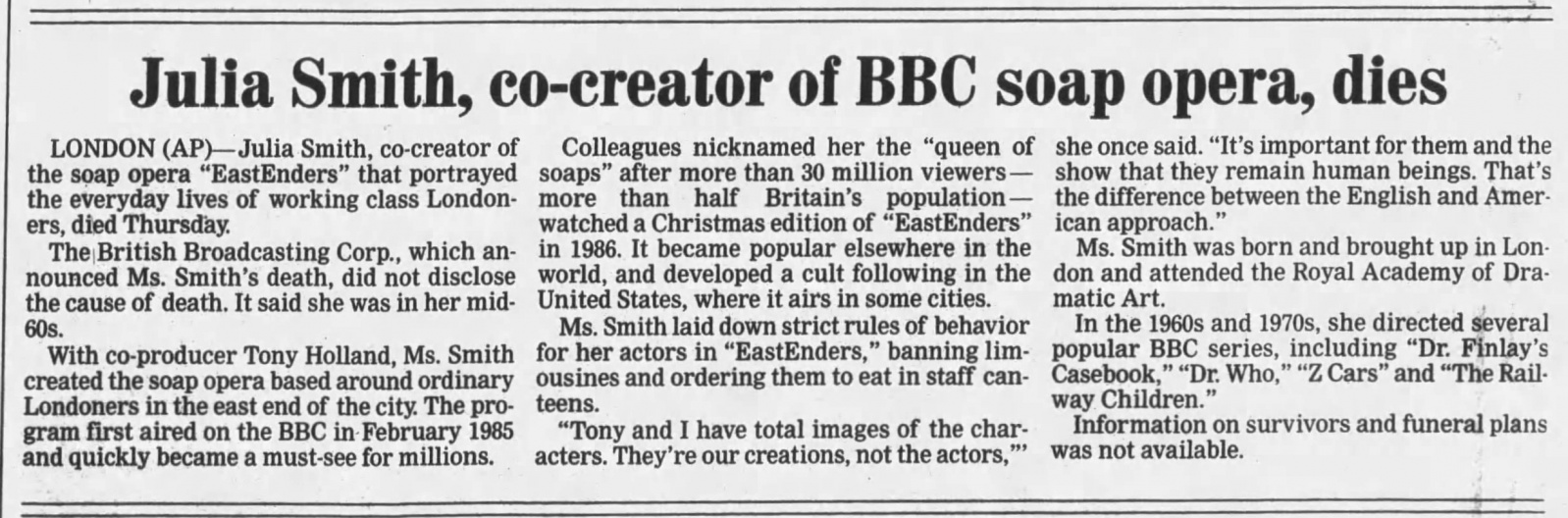 Julia Smith, co-creator of BBC soap opera, dies

LONDON (AP)—Julia Smith, co-creator of the soap opera "EastEnders" that portrayed the everyday lives of working class Londoners, died Thursday.

The British Broadcasting Corp., which announced Ms. Smith's death, did not disclose the cause of death. It said she was in her mid-60s.

With co-producer Tony Holland, Ms. Smith created the soap opera based around ordinary Londoners in the east end of the city. The program first aired on the BBC in February 1985 and quickly became a must-see for millions.

Colleagues nicknamed her the "queen of soaps" after more than 30 million viewers—more than half Britain's population—watched a Christmas edition of "EastEnders" in 1986. It became popular elsewhere in the world, and developed a cult following in the United States, where it airs in some cities.

Ms. Smith laid down strict rules of behavior for her actors in "EastEnders," banning limousines and ordering them to eat in staff canteens.

"Tony and I have total images of the characters. They're our creations, not the actors,"' she once said. "It's important for them and the show that they remain human beings. That's the difference between the English and American approach."

Ms. Smith was born and brought up in London and attended the Royal Academy of Dramatic Art.

In the 1960s and 1970s, she directed several popular BBC series, including "Dr. Finlay's Casebook," "Dr. Who," "Z Cars" and "The Railway Children."

Information on survivors and funeral plans was not available.